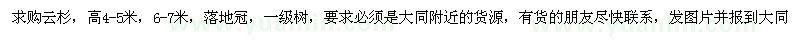 求购云杉，高4-5米，6-7米，落地冠，一级树，要求必须是大同附近的货源，有货的朋友尽快联系，发图片并报到大同